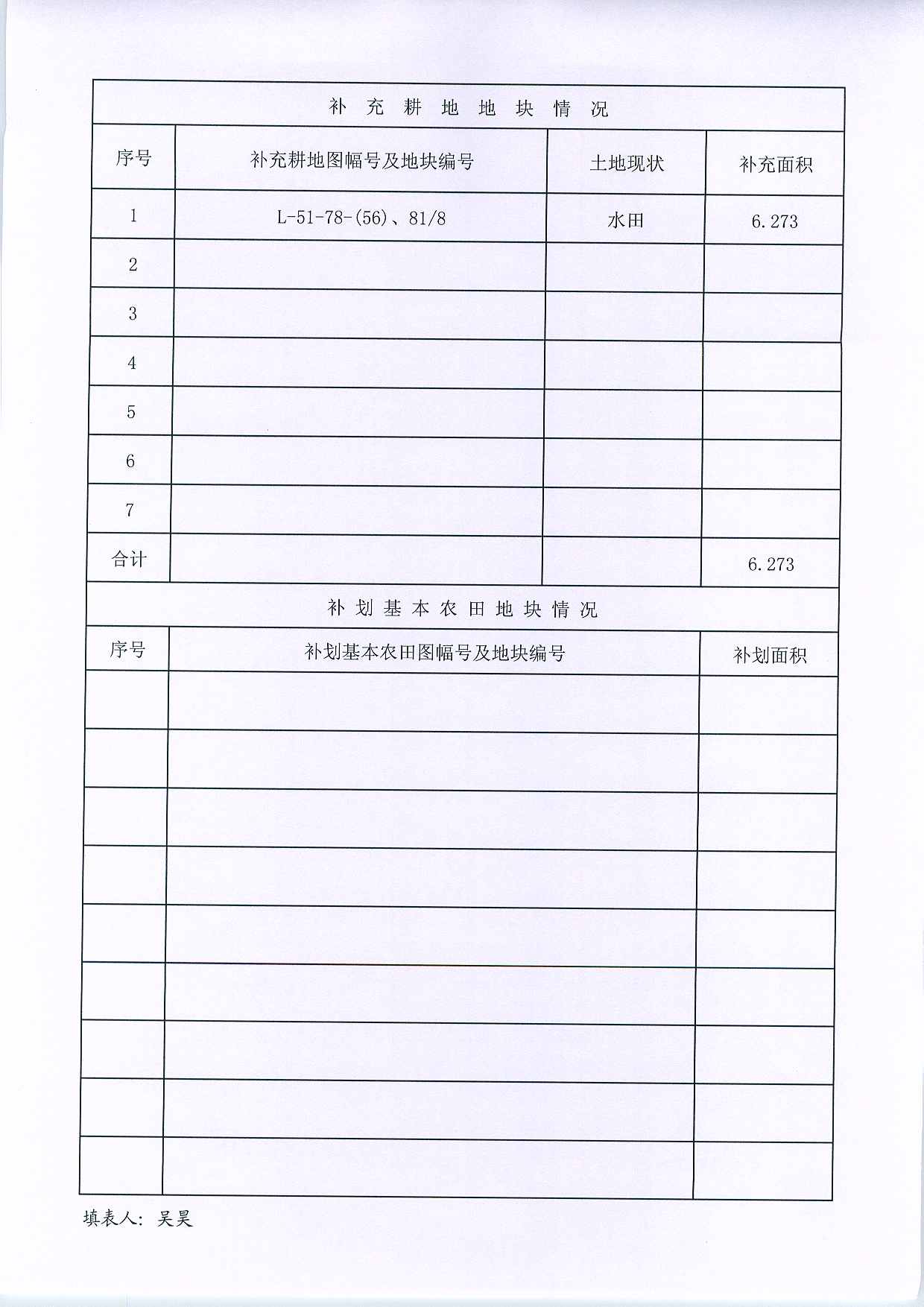 补 充 耕 地 地 块 情 况

| 序号 | 补充耕地图幅号及地块编号 | 土地现状 | 补充面积 |
|---|---|---|---|
| 1 | L-51-78-(56)、81/8 | 水田 | 6.273 |
| 2 | | | |
| 3 | | | |
| 4 | | | |
| 5 | | | |
| 6 | | | |
| 7 | | | |
| 合计 | | | 6.273 |

补 划 基 本 农 田 地 块 情 况

| 序号 | 补划基本农田图幅号及地块编号 | 补划面积 |
|---|---|---|
| | | |
| | | |
| | | |
| | | |
| | | |
| | | |
| | | |
| | | |
| | | |

填表人：吴昊